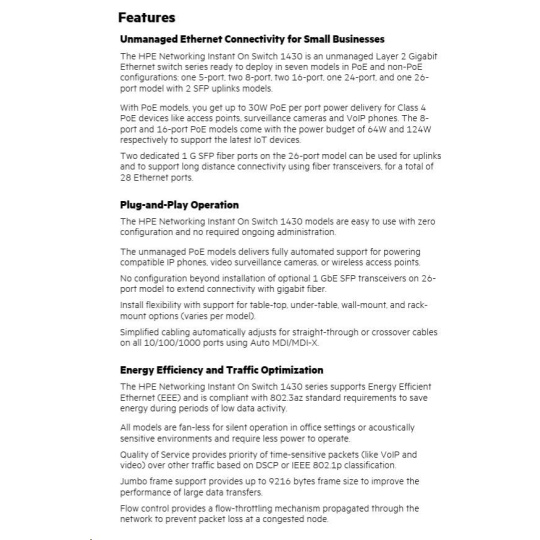 Features

Unmanaged Ethernet Connectivity for Small Businesses

The HPE Networking Instant On Switch 1430 is an unmanaged Layer 2 Gigabit Ethernet switch series ready to deploy in seven models in PoE and non-PoE configurations: one 5-port, two 8-port, two 16-port, one 24-port, and one 26-port model with 2 SFP uplinks models.

With PoE models, you get up to 30W PoE per port power delivery for Class 4 PoE devices like access points, surveillance cameras and VoIP phones. The 8-port and 16-port PoE models come with the power budget of 64W and 124W respectively to support the latest IoT devices.

Two dedicated 1 G SFP fiber ports on the 26-port model can be used for uplinks and to support long distance connectivity using fiber transceivers, for a total of 28 Ethernet ports.

Plug-and-Play Operation

The HPE Networking Instant On Switch 1430 models are easy to use with zero configuration and no required ongoing administration.

The unmanaged PoE models delivers fully automated support for powering compatible IP phones, video surveillance cameras, or wireless access points.

No configuration beyond installation of optional 1 GbE SFP transceivers on 26-port model to extend connectivity with gigabit fiber.

Install flexibility with support for table-top, under-table, wall-mount, and rack-mount options (varies per model).

Simplified cabling automatically adjusts for straight-through or crossover cables on all 10/100/1000 ports using Auto MDI/MDI-X.

Energy Efficiency and Traffic Optimization

The HPE Networking Instant On Switch 1430 series supports Energy Efficient Ethernet (EEE) and is compliant with 802.3az standard requirements to save energy during periods of low data activity.

All models are fan-less for silent operation in office settings or acoustically sensitive environments and require less power to operate.

Quality of Service provides priority of time-sensitive packets (like VoIP and video) over other traffic based on DSCP or IEEE 802.1p classification.

Jumbo frame support provides up to 9216 bytes frame size to improve the performance of large data transfers.

Flow control provides a flow-throttling mechanism propagated through the network to prevent packet loss at a congested node.